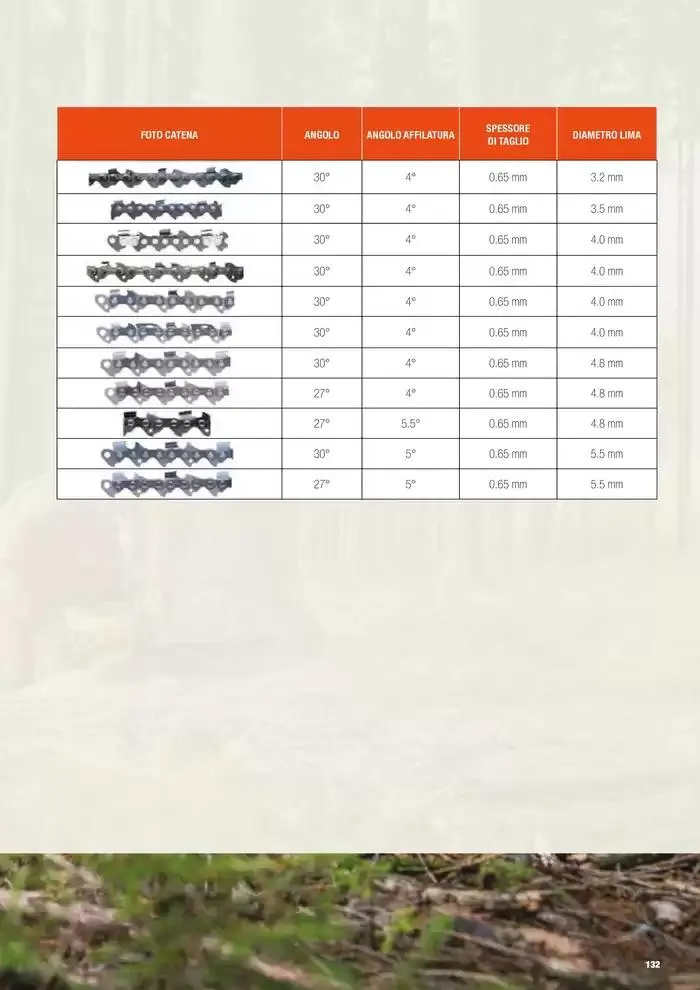 | FOTO CATENA | ANGOLO | ANGOLO AFFILATURA | SPESSORE DI TAGLIO | DIAMETRO LIMA |
|---|---|---|---|---|
| | 30° | 4° | 0.65 mm | 3.2 mm |
| | 30° | 4° | 0.65 mm | 3.5 mm |
| | 30° | 4° | 0.65 mm | 4.0 mm |
| | 30° | 4° | 0.65 mm | 4.0 mm |
| | 30° | 4° | 0.65 mm | 4.0 mm |
| | 30° | 4° | 0.65 mm | 4.0 mm |
| | 30° | 4° | 0.65 mm | 4.8 mm |
| | 27° | 4° | 0.65 mm | 4.8 mm |
| | 27° | 5.5° | 0.65 mm | 4.8 mm |
| | 30° | 5° | 0.65 mm | 5.5 mm |
| | 27° | 5° | 0.65 mm | 5.5 mm |

132